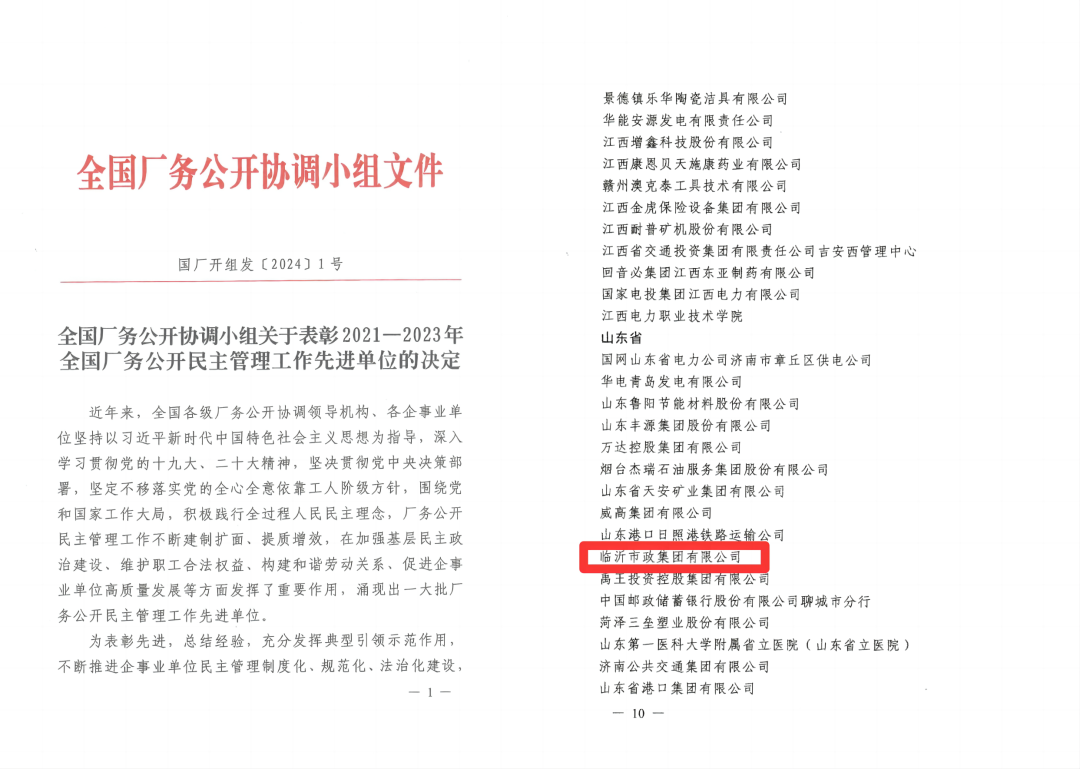 全国厂务公开协调小组文件

国厂开组发〔2024〕1号

全国厂务公开协调小组关于表彰2021—2023年全国厂务公开民主管理工作先进单位的决定

近年来，全国各级厂务公开协调领导机构、各企事业单位坚持以习近平新时代中国特色社会主义思想为指导，深入学习贯彻党的十九大、二十大精神，坚决贯彻党中央决策部署，坚定不移落实党的全心全意依靠工人阶级方针，围绕党和国家工作大局，积极践行全过程人民民主理念，厂务公开民主管理工作不断建制扩面、提质增效，在加强基层民主政治建设、维护职工合法权益、构建和谐劳动关系、促进企事业单位高质量发展等方面发挥了重要作用，涌现出一大批厂务公开民主管理工作先进单位。

为表彰先进，总结经验，充分发挥典型引领示范作用，不断推进企事业单位民主管理制度化、规范化、法治化建设，

— 1 —

景德镇乐华陶瓷洁具有限公司
华能安源发电有限责任公司
江西增鑫科技股份有限公司
江西康恩贝天施康药业有限公司
赣州澳克泰工具技术有限公司
江西金虎保险设备集团有限公司
江西耐普矿机股份有限公司
江西省交通投资集团有限责任公司吉安西管理中心
回音必集团江西东亚制药有限公司
国家电投集团江西电力有限公司
江西电力职业技术学院
山东省
国网山东省电力公司济南市章丘区供电公司
华电青岛发电有限公司
山东鲁阳节能材料股份有限公司
山东丰源集团股份有限公司
万达控股集团有限公司
烟台杰瑞石油服务集团股份有限公司
山东省天安矿业集团有限公司
威高集团有限公司
山东港口日照港铁路运输公司
临沂市政集团有限公司
禹王投资控股集团有限公司
中国邮政储蓄银行股份有限公司聊城市分行
菏泽三垒塑业股份有限公司
山东第一医科大学附属省立医院（山东省立医院）
济南公共交通集团有限公司
山东省港口集团有限公司

— 10 —